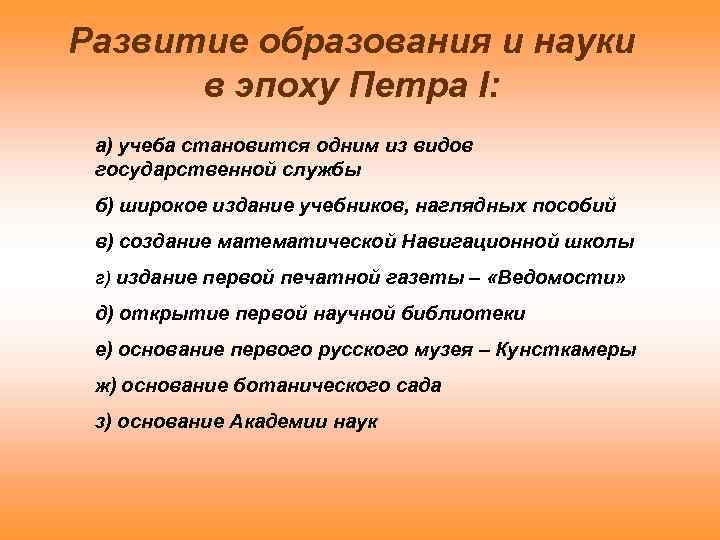 Развитие образования и науки в эпоху Петра I:

а) учеба становится одним из видов государственной службы

б) широкое издание учебников, наглядных пособий

в) создание математической Навигационной школы

г) издание первой печатной газеты – «Ведомости»

д) открытие первой научной библиотеки

е) основание первого русского музея – Кунсткамеры

ж) основание ботанического сада

з) основание Академии наук